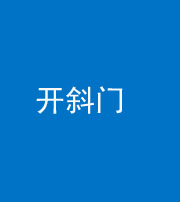 开斜门